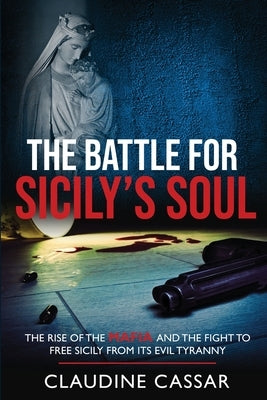 THE BATTLE FOR SICILY'S SOUL

THE RISE OF THE MAFIA AND THE FIGHT TO FREE SICILY FROM ITS EVIL TYRANNY

CLAUDINE CASSAR